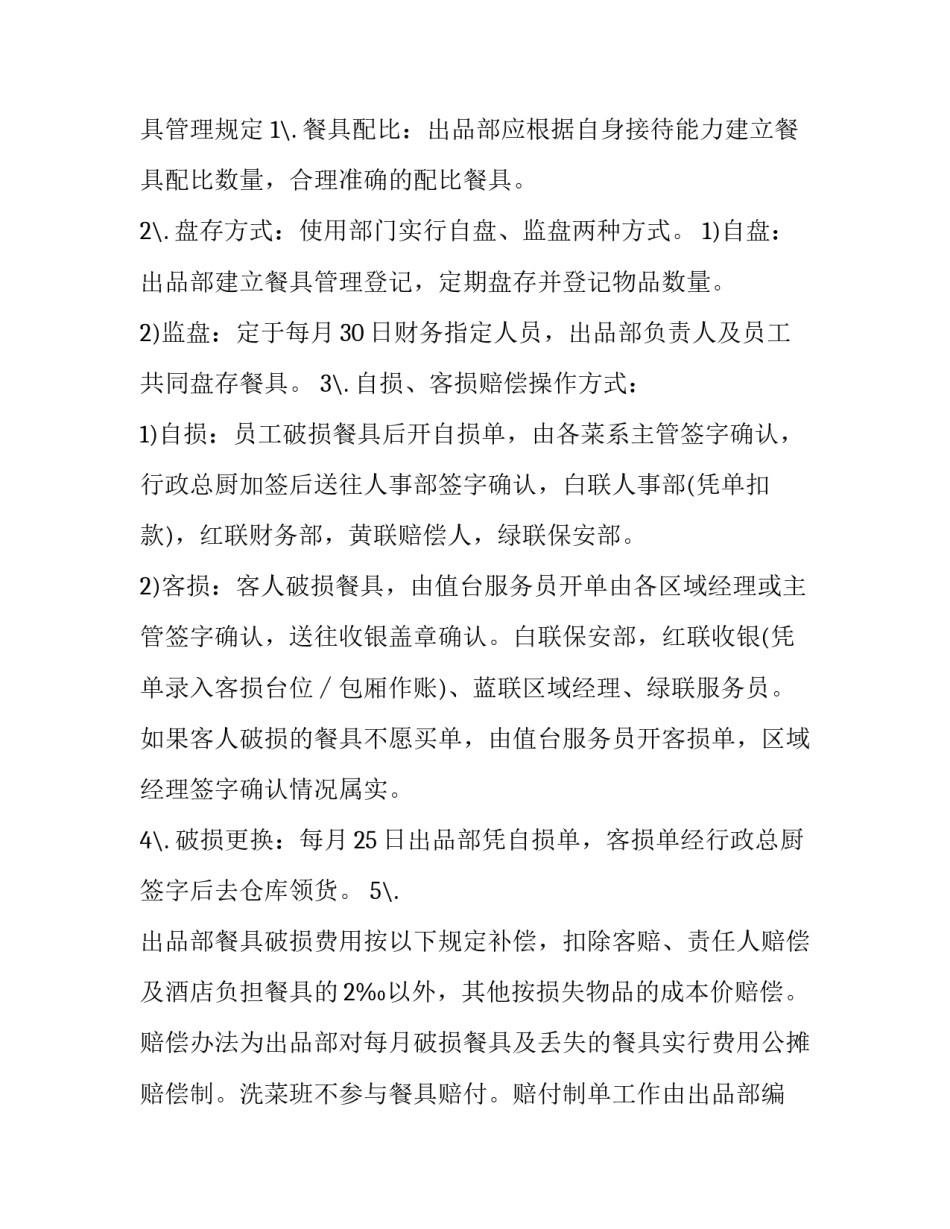 具管理规定 1\. 餐具配比：出品部应根据自身接待能力建立餐具配比数量，合理准确的配比餐具。

2\. 盘存方式：使用部门实行自盘、监盘两种方式。 1)自盘：出品部建立餐具管理登记，定期盘存并登记物品数量。

2)监盘：定于每月 30 日财务指定人员，出品部负责人及员工共同盘存餐具。 3\. 自损、客损赔偿操作方式：

1)自损：员工破损餐具后开自损单，由各菜系主管签字确认，行政总厨加签后送往人事部签字确认，白联人事部(凭单扣款)，红联财务部，黄联赔偿人，绿联保安部。

2)客损：客人破损餐具，由值台服务员开单由各区域经理或主管签字确认，送往收银盖章确认。白联保安部，红联收银(凭单录入客损台位／包厢作账)、蓝联区域经理、绿联服务员。如果客人破损的餐具不愿买单，由值台服务员开客损单，区域经理签字确认情况属实。

4\. 破损更换：每月 25 日出品部凭自损单，客损单经行政总厨签字后去仓库领货。 5\.

出品部餐具破损费用按以下规定补偿，扣除客赔、责任人赔偿及酒店负担餐具的 2‰以外，其他按损失物品的成本价赔偿。赔偿办法为出品部对每月破损餐具及丢失的餐具实行费用公摊赔偿制。洗菜班不参与餐具赔付。赔付制单工作由出品部编